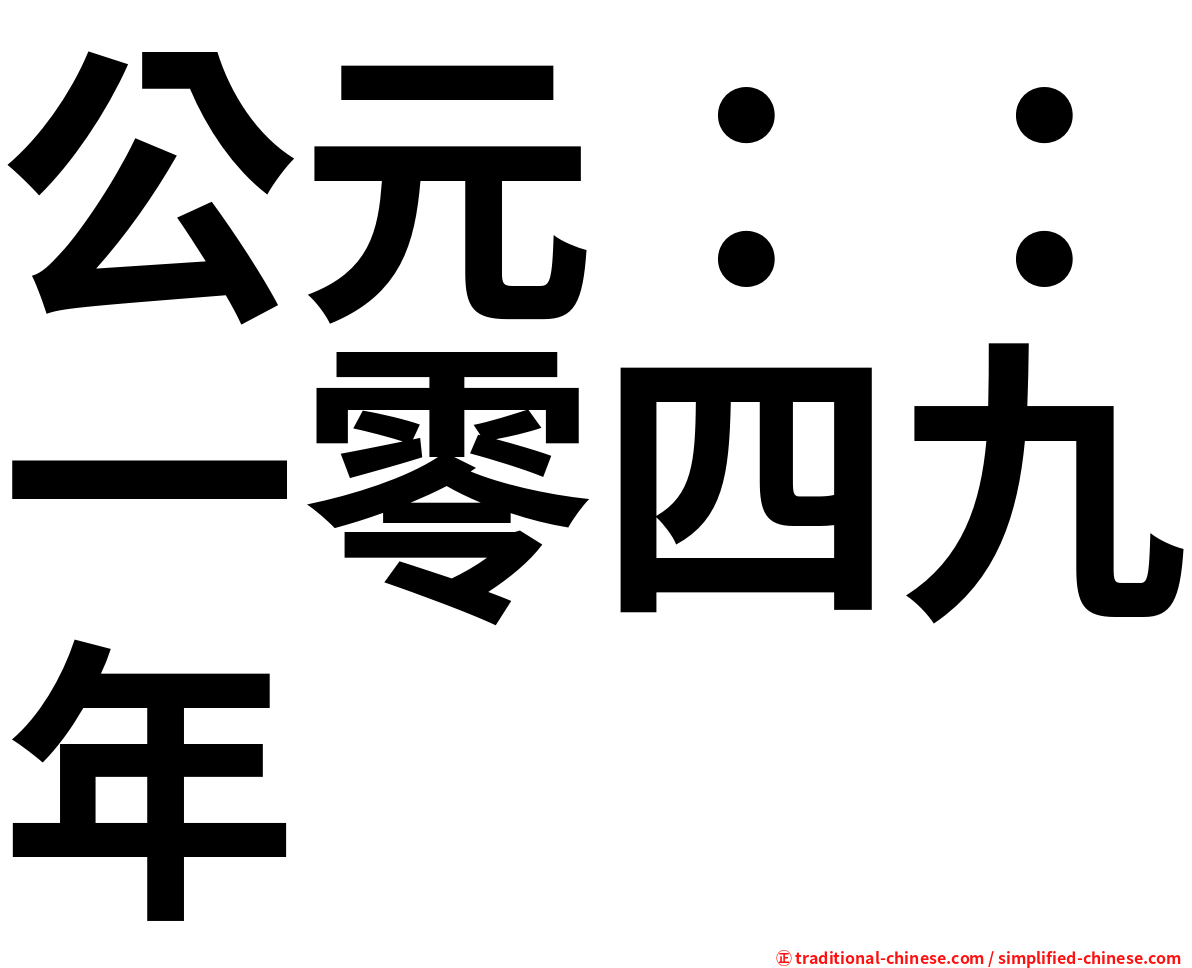 公元：：一零四九年

㊣ traditional-chinese.com / simplified-chinese.com